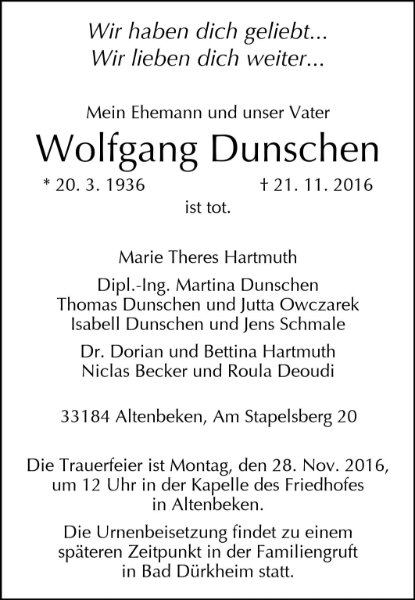 Wir haben dich geliebt...
Wir lieben dich weiter...

Mein Ehemann und unser Vater

Wolfgang Dunschen

* 20. 3. 1936 † 21. 11. 2016

ist tot.

Marie Theres Hartmuth

Dipl.-Ing. Martina Dunschen
Thomas Dunschen und Jutta Owczarek
Isabell Dunschen und Jens Schmale

Dr. Dorian und Bettina Hartmuth
Niclas Becker und Roula Deoudi

33184 Altenbeken, Am Stapelsberg 20

Die Trauerfeier ist Montag, den 28. Nov. 2016, um 12 Uhr in der Kapelle des Friedhofes in Altenbeken.

Die Urnenbeisetzung findet zu einem späteren Zeitpunkt in der Familiengruft in Bad Dürkheim statt.